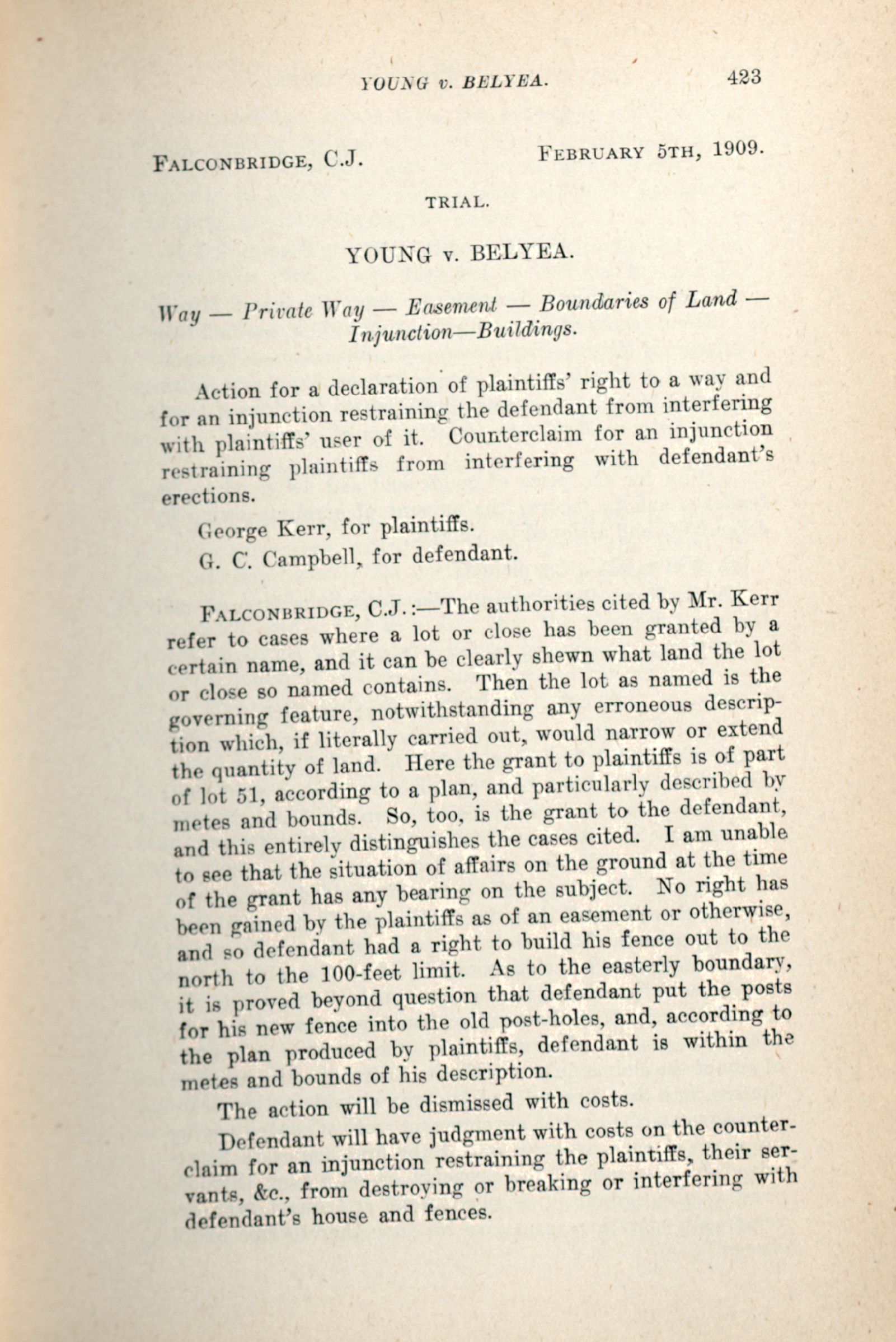 YOUNG v. BELYEA. 423

FALCONBRIDGE, C.J. FEBRUARY 5TH, 1909.

TRIAL.

YOUNG v. BELYEA.

Way — Private Way — Easement — Boundaries of Land — Injunction—Buildings.

Action for a declaration of plaintiffs' right to a way and for an injunction restraining the defendant from interfering with plaintiffs' user of it. Counterclaim for an injunction restraining plaintiffs from interfering with defendant's erections.

George Kerr, for plaintiffs.

G. C. Campbell, for defendant.

FALCONBRIDGE, C.J.:—The authorities cited by Mr. Kerr refer to cases where a lot or close has been granted by a certain name, and it can be clearly shewn what land the lot or close so named contains. Then the lot as named is the governing feature, notwithstanding any erroneous description which, if literally carried out, would narrow or extend the quantity of land. Here the grant to plaintiffs is of part of lot 51, according to a plan, and particularly described by metes and bounds. So, too, is the grant to the defendant, and this entirely distinguishes the cases cited. I am unable to see that the situation of affairs on the ground at the time of the grant has any bearing on the subject. No right has been gained by the plaintiffs as of an easement or otherwise, and so defendant had a right to build his fence out to the north to the 100-feet limit. As to the easterly boundary, it is proved beyond question that defendant put the posts for his new fence into the old post-holes, and, according to the plan produced by plaintiffs, defendant is within the metes and bounds of his description.

The action will be dismissed with costs.

Defendant will have judgment with costs on the counterclaim for an injunction restraining the plaintiffs, their servants, &c., from destroying or breaking or interfering with defendant's house and fences.